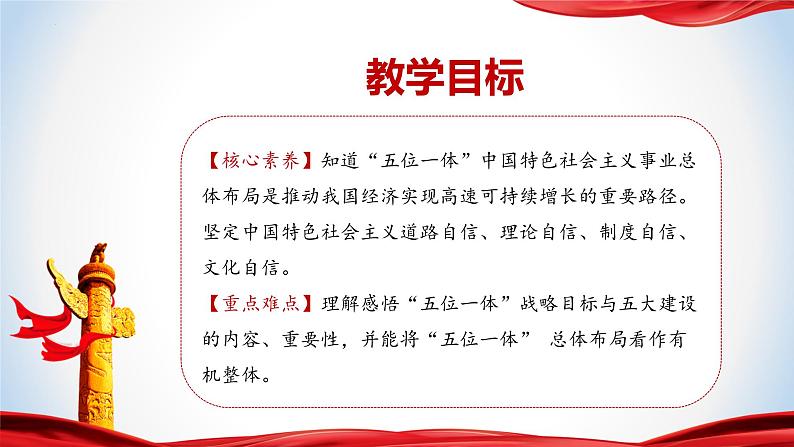 教学目标

【核心素养】知道“五位一体”中国特色社会主义事业总体布局是推动我国经济实现高速可持续增长的重要路径。坚定中国特色社会主义道路自信、理论自信、制度自信、文化自信。

【重点难点】理解感悟“五位一体”战略目标与五大建设的内容、重要性，并能将“五位一体” 总体布局看作有机整体。